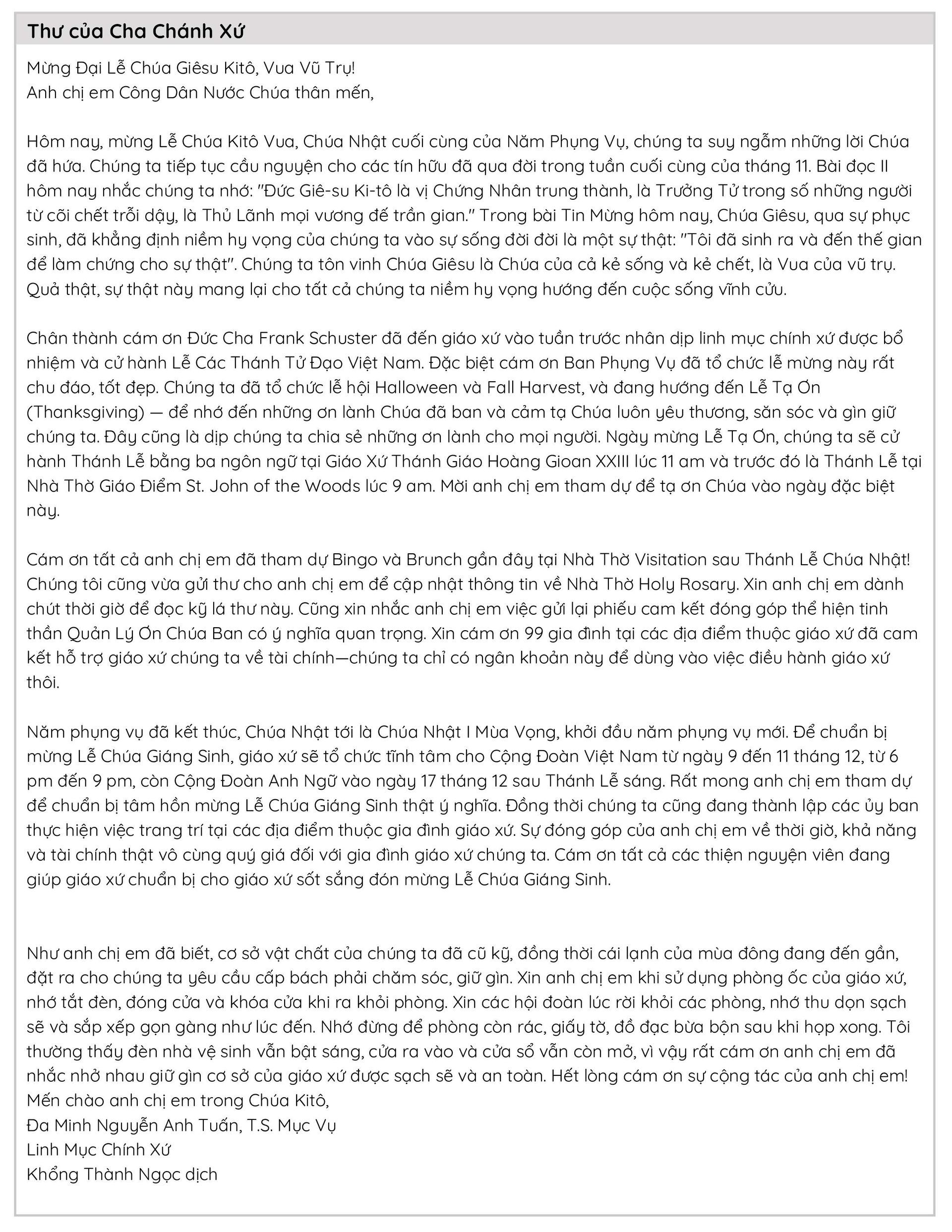 Thư của Cha Chánh Xứ

Mừng Đại Lễ Chúa Giêsu Kitô, Vua Vũ Trụ!
Anh chị em Công Dân Nước Chúa thân mến,

Hôm nay, mừng Lễ Chúa Kitô Vua, Chúa Nhật cuối cùng của Năm Phụng Vụ, chúng ta suy ngẫm những lời Chúa đã hứa. Chúng ta tiếp tục cầu nguyện cho các tín hữu đã qua đời trong tuần cuối cùng của tháng 11. Bài đọc II hôm nay nhắc chúng ta nhớ: "Đức Giê-su Ki-tô là vị Chứng Nhân trung thành, là Trưởng Tử trong số những người từ cõi chết trỗi dậy, là Thủ Lãnh mọi vương đế trần gian." Trong bài Tin Mừng hôm nay, Chúa Giêsu, qua sự phục sinh, đã khẳng định niềm hy vọng của chúng ta vào sự sống đời đời là một sự thật: "Tôi đã sinh ra và đến thế gian để làm chứng cho sự thật". Chúng ta tôn vinh Chúa Giêsu là Chúa của cả kẻ sống và kẻ chết, là Vua của vũ trụ. Quả thật, sự thật này mang lại cho tất cả chúng ta niềm hy vọng hướng đến cuộc sống vĩnh cửu.

Chân thành cám ơn Đức Cha Frank Schuster đã đến giáo xứ vào tuần trước nhân dịp linh mục chính xứ được bổ nhiệm và cử hành Lễ Các Thánh Tử Đạo Việt Nam. Đặc biệt cám ơn Ban Phụng Vụ đã tổ chức lễ mừng này rất chu đáo, tốt đẹp. Chúng ta đã tổ chức lễ hội Halloween và Fall Harvest, và đang hướng đến Lễ Tạ Ơn (Thanksgiving) — để nhớ đến những ơn lành Chúa đã ban và cảm tạ Chúa luôn yêu thương, săn sóc và gìn giữ chúng ta. Đây cũng là dịp chúng ta chia sẻ những ơn lành cho mọi người. Ngày mừng Lễ Tạ Ơn, chúng ta sẽ cử hành Thánh Lễ bằng ba ngôn ngữ tại Giáo Xứ Thánh Giáo Hoàng Gioan XXIII lúc 11 am và trước đó là Thánh Lễ tại Nhà Thờ Giáo Điểm St. John of the Woods lúc 9 am. Mời anh chị em tham dự để tạ ơn Chúa vào ngày đặc biệt này.

Cám ơn tất cả anh chị em đã tham dự Bingo và Brunch gần đây tại Nhà Thờ Visitation sau Thánh Lễ Chúa Nhật! Chúng tôi cũng vừa gửi thư cho anh chị em để cập nhật thông tin về Nhà Thờ Holy Rosary. Xin anh chị em dành chút thời giờ để đọc kỹ lá thư này. Cũng xin nhắc anh chị em việc gửi lại phiếu cam kết đóng góp thể hiện tinh thần Quản Lý Ơn Chúa Ban có ý nghĩa quan trọng. Xin cám ơn 99 gia đình tại các địa điểm thuộc giáo xứ đã cam kết hỗ trợ giáo xứ chúng ta về tài chính—chúng ta chỉ có ngân khoản này để dùng vào việc điều hành giáo xứ thôi.

Năm phụng vụ đã kết thúc, Chúa Nhật tới là Chúa Nhật I Mùa Vọng, khởi đầu năm phụng vụ mới. Để chuẩn bị mừng Lễ Chúa Giáng Sinh, giáo xứ sẽ tổ chức tĩnh tâm cho Cộng Đoàn Việt Nam từ ngày 9 đến 11 tháng 12, từ 6 pm đến 9 pm, còn Cộng Đoàn Anh Ngữ vào ngày 17 tháng 12 sau Thánh Lễ sáng. Rất mong anh chị em tham dự để chuẩn bị tâm hồn mừng Lễ Chúa Giáng Sinh thật ý nghĩa. Đồng thời chúng ta cũng đang thành lập các ủy ban thực hiện việc trang trí tại các địa điểm thuộc gia đình giáo xứ. Sự đóng góp của anh chị em về thời giờ, khả năng và tài chính thật vô cùng quý giá đối với gia đình giáo xứ chúng ta. Cám ơn tất cả các thiện nguyện viên đang giúp giáo xứ chuẩn bị cho giáo xứ sốt sắng đón mừng Lễ Chúa Giáng Sinh.

Như anh chị em đã biết, cơ sở vật chất của chúng ta đã cũ kỹ, đồng thời cái lạnh của mùa đông đang đến gần, đặt ra cho chúng ta yêu cầu cấp bách phải chăm sóc, giữ gìn. Xin anh chị em khi sử dụng phòng ốc của giáo xứ, nhớ tắt đèn, đóng cửa và khóa cửa khi ra khỏi phòng. Xin các hội đoàn lúc rời khỏi các phòng, nhớ thu dọn sạch sẽ và sắp xếp gọn gàng như lúc đến. Nhớ đừng để phòng còn rác, giấy tờ, đồ đạc bừa bộn sau khi họp xong. Tôi thường thấy đèn nhà vệ sinh vẫn bật sáng, cửa ra vào và cửa sổ vẫn còn mở, vì vậy rất cám ơn anh chị em đã nhắc nhở nhau giữ gìn cơ sở của giáo xứ được sạch sẽ và an toàn. Hết lòng cám ơn sự cộng tác của anh chị em!
Mến chào anh chị em trong Chúa Kitô,
Đa Minh Nguyễn Anh Tuấn, T.S. Mục Vụ
Linh Mục Chính Xứ
Khổng Thành Ngọc dịch